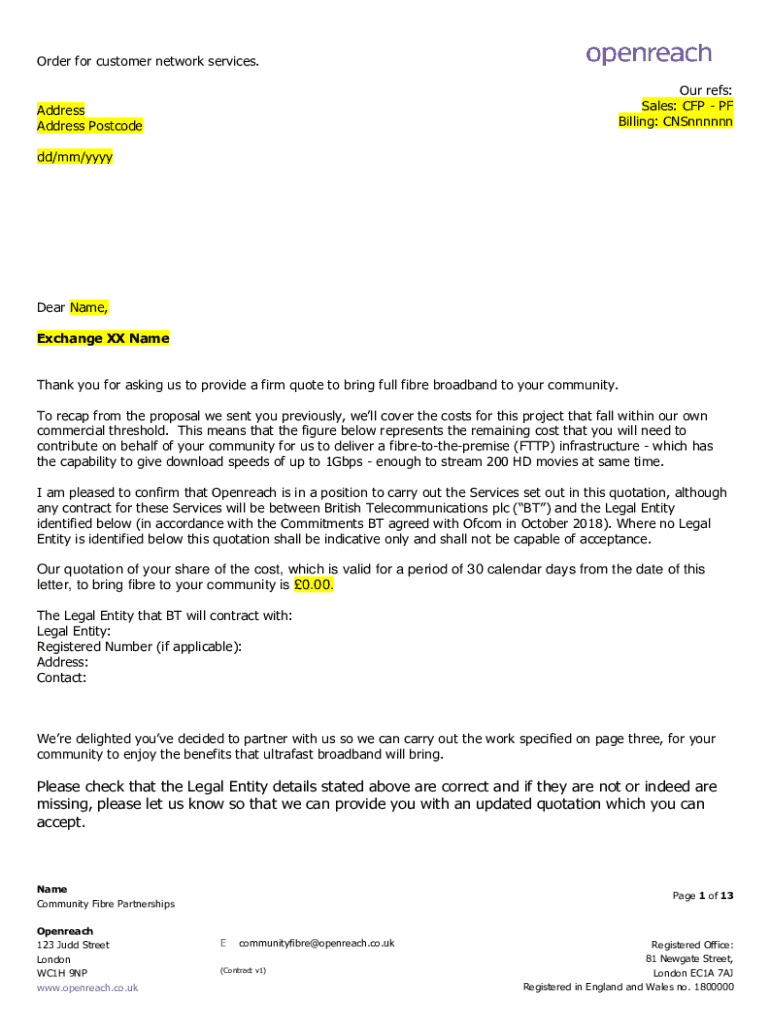 Order for customer network services.

openreach

Our refs:
Sales: CFP - PF
Billing: CNSnnnnnn

Address
Address Postcode

dd/mm/yyyy

Dear Name,

Exchange XX Name

Thank you for asking us to provide a firm quote to bring full fibre broadband to your community.

To recap from the proposal we sent you previously, we'll cover the costs for this project that fall within our own commercial threshold. This means that the figure below represents the remaining cost that you will need to contribute on behalf of your community for us to deliver a fibre-to-the-premise (FTTP) infrastructure - which has the capability to give download speeds of up to 1Gbps - enough to stream 200 HD movies at same time.

I am pleased to confirm that Openreach is in a position to carry out the Services set out in this quotation, although any contract for these Services will be between British Telecommunications plc ("BT") and the Legal Entity identified below (in accordance with the Commitments BT agreed with Ofcom in October 2018). Where no Legal Entity is identified below this quotation shall be indicative only and shall not be capable of acceptance.

Our quotation of your share of the cost, which is valid for a period of 30 calendar days from the date of this letter, to bring fibre to your community is £0.00.

The Legal Entity that BT will contract with:
Legal Entity:
Registered Number (if applicable):
Address:
Contact:

We're delighted you've decided to partner with us so we can carry out the work specified on page three, for your community to enjoy the benefits that ultrafast broadband will bring.

Please check that the Legal Entity details stated above are correct and if they are not or indeed are missing, please let us know so that we can provide you with an updated quotation which you can accept.

Name
Community Fibre Partnerships

Page 1 of 13

Openreach
123 Judd Street
London
WC1H 9NP
www.openreach.co.uk

E communityfibre@openreach.co.uk

(Contract v1)

Registered Office:
81 Newgate Street,
London EC1A 7AJ
Registered in England and Wales no. 1800000